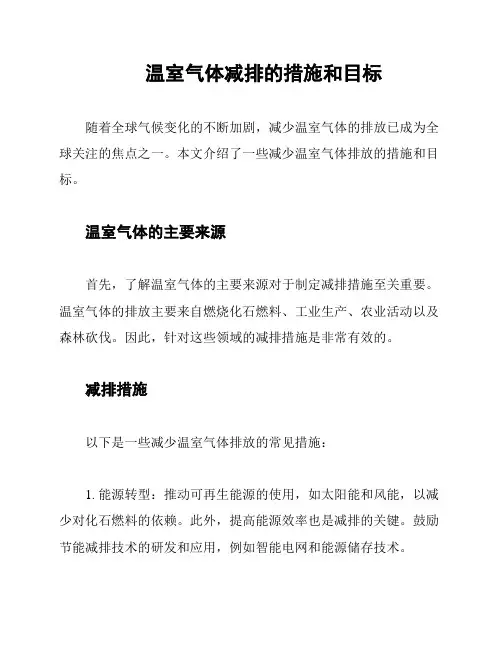 温室气体减排的措施和目标

随着全球气候变化的不断加剧，减少温室气体的排放已成为全球关注的焦点之一。本文介绍了一些减少温室气体排放的措施和目标。

温室气体的主要来源

首先，了解温室气体的主要来源对于制定减排措施至关重要。温室气体的排放主要来自燃烧化石燃料、工业生产、农业活动以及森林砍伐。因此，针对这些领域的减排措施是非常有效的。

减排措施

以下是一些减少温室气体排放的常见措施：

1. 能源转型：推动可再生能源的使用，如太阳能和风能，以减少对化石燃料的依赖。此外，提高能源效率也是减排的关键。鼓励节能减排技术的研发和应用，例如智能电网和能源储存技术。